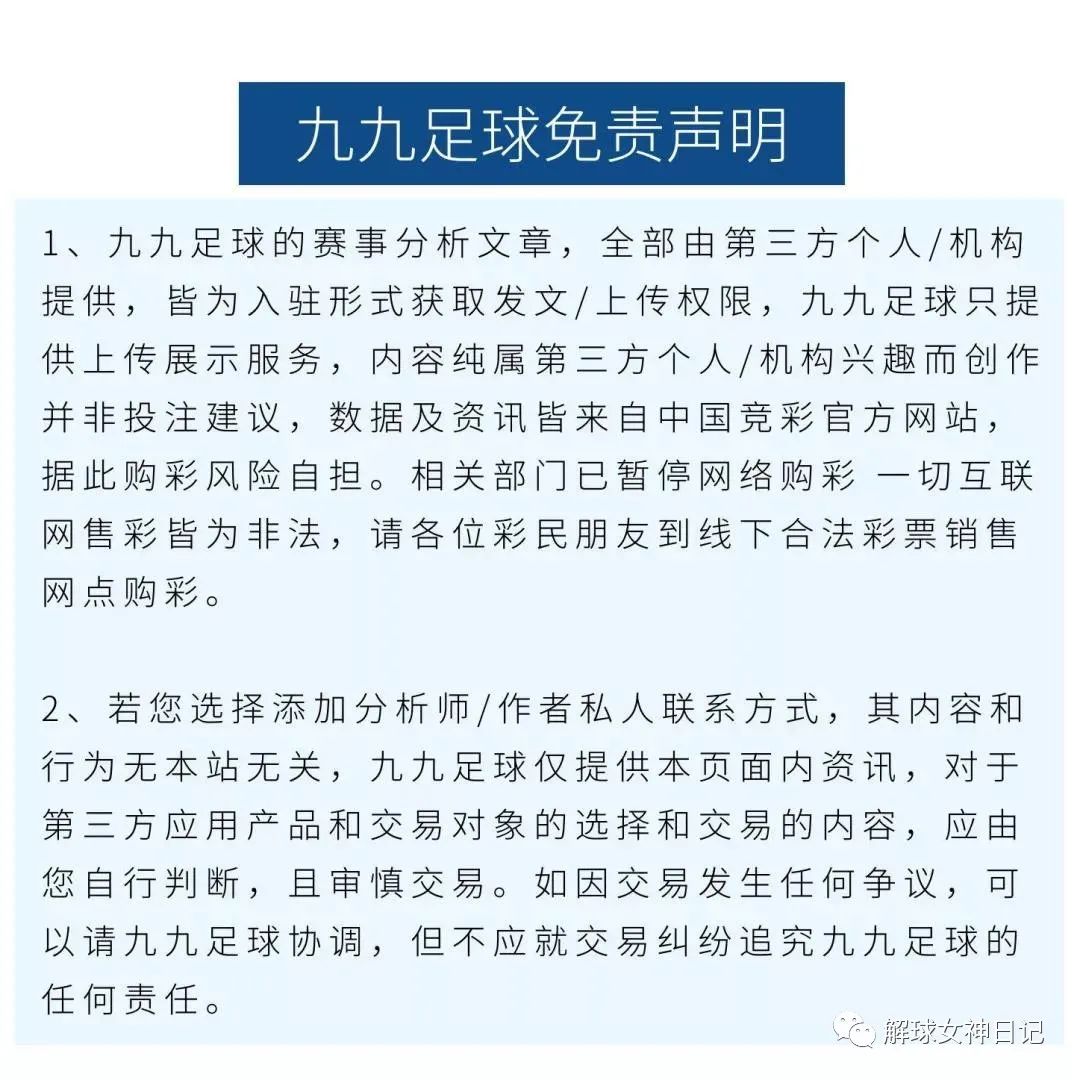 九九足球免责声明

1、九九足球的赛事分析文章，全部由第三方个人/机构提供，皆为入驻形式获取发文/上传权限，九九足球只提供上传展示服务，内容纯属第三方个人/机构兴趣而创作并非投注建议，数据及资讯皆来自中国竞彩官方网站，据此购彩风险自担。相关部门已暂停网络购彩 一切互联网售彩皆为非法，请各位彩民朋友到线下合法彩票销售网点购彩。

2、若您选择添加分析师/作者私人联系方式，其内容和行为无本站无关，九九足球仅提供本页面内资讯，对于第三方应用产品和交易对象的选择和交易的内容，应由您自行判断，且审慎交易。如因交易发生任何争议，可以请九九足球协调，但不应就交易纠纷追究九九足球的任何责任。

解球女神日记